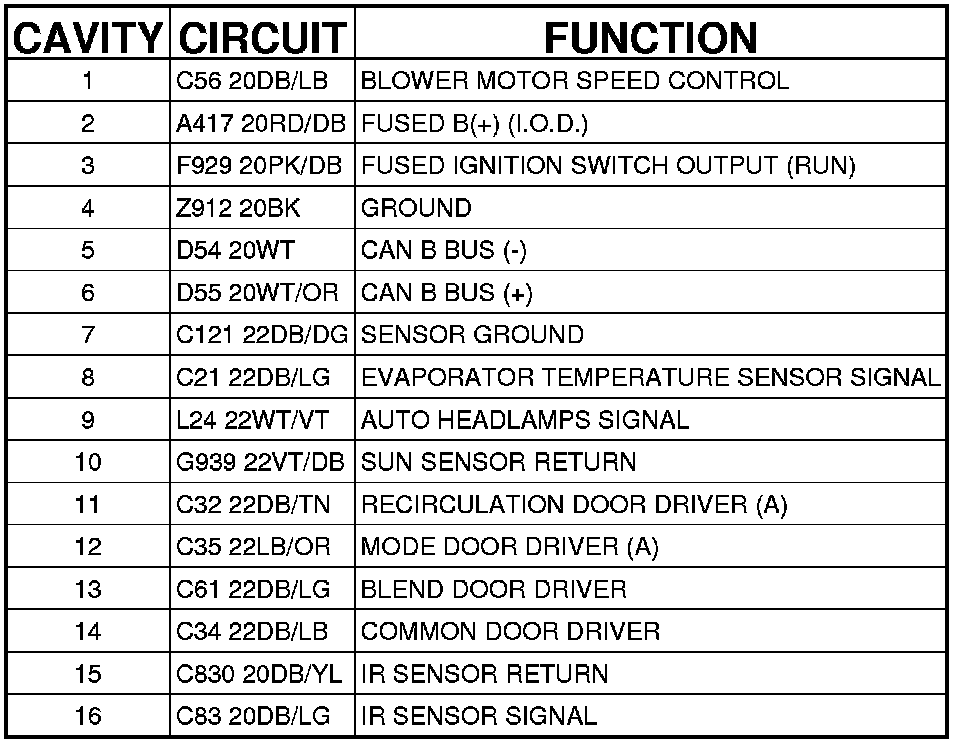 | CAVITY | CIRCUIT | FUNCTION |
|---|---|---|
| 1 | C56 20DB/LB | BLOWER MOTOR SPEED CONTROL |
| 2 | A417 20RD/DB | FUSED B(+) (I.O.D.) |
| 3 | F929 20PK/DB | FUSED IGNITION SWITCH OUTPUT (RUN) |
| 4 | Z912 20BK | GROUND |
| 5 | D54 20WT | CAN B BUS (-) |
| 6 | D55 20WT/OR | CAN B BUS (+) |
| 7 | C121 22DB/DG | SENSOR GROUND |
| 8 | C21 22DB/LG | EVAPORATOR TEMPERATURE SENSOR SIGNAL |
| 9 | L24 22WT/VT | AUTO HEADLAMPS SIGNAL |
| 10 | G939 22VT/DB | SUN SENSOR RETURN |
| 11 | C32 22DB/TN | RECIRCULATION DOOR DRIVER (A) |
| 12 | C35 22LB/OR | MODE DOOR DRIVER (A) |
| 13 | C61 22DB/LG | BLEND DOOR DRIVER |
| 14 | C34 22DB/LB | COMMON DOOR DRIVER |
| 15 | C830 20DB/YL | IR SENSOR RETURN |
| 16 | C83 20DB/LG | IR SENSOR SIGNAL |